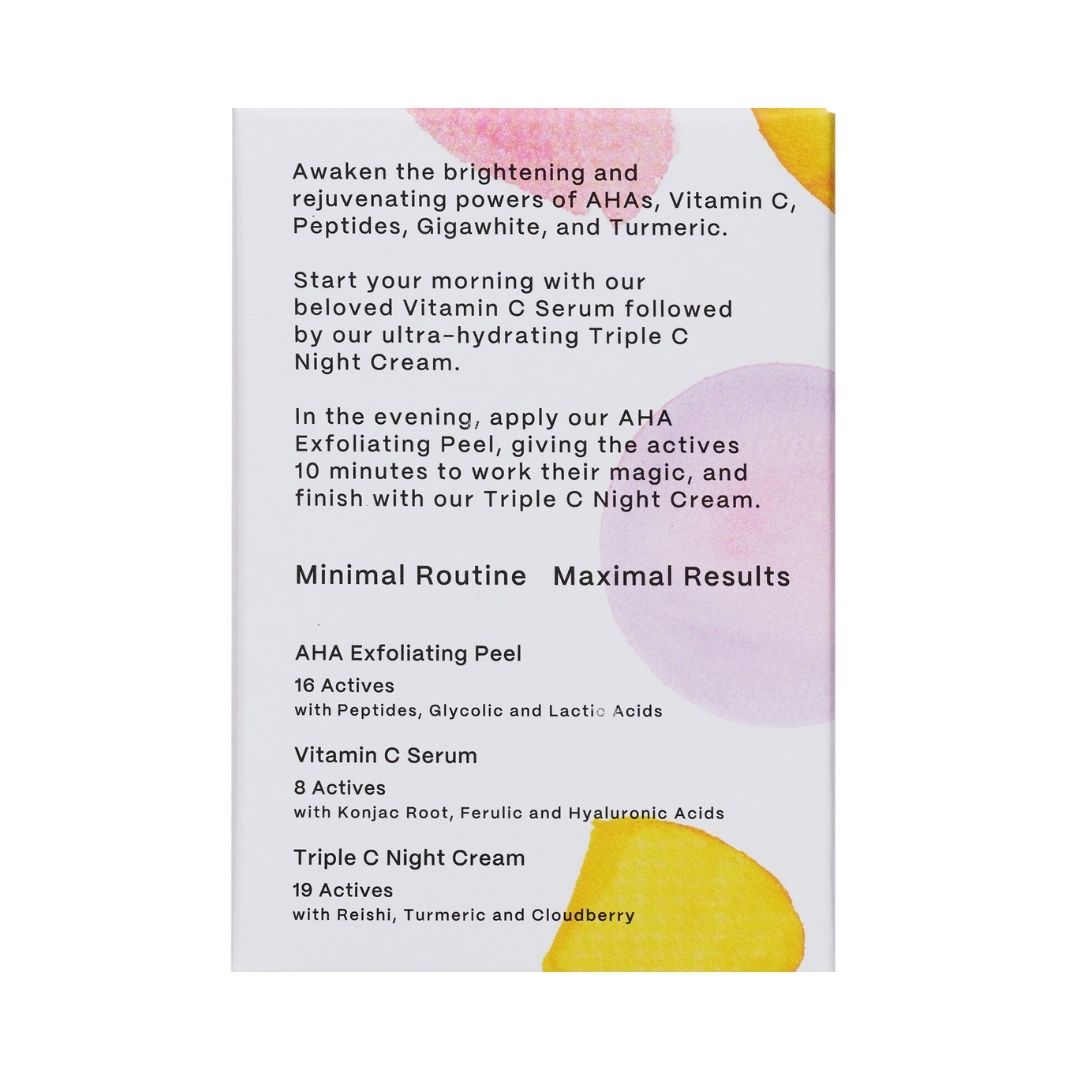 Awaken the brightening and rejuvenating powers of AHAs, Vitamin C, Peptides, Gigawhite, and Turmeric.

Start your morning with our beloved Vitamin C Serum followed by our ultra-hydrating Triple C Night Cream.

In the evening, apply our AHA Exfoliating Peel, giving the actives 10 minutes to work their magic, and finish with our Triple C Night Cream.

Minimal Routine Maximal Results

AHA Exfoliating Peel
16 Actives
with Peptides, Glycolic and Lactic Acids

Vitamin C Serum
8 Actives
with Konjac Root, Ferulic and Hyaluronic Acids

Triple C Night Cream
19 Actives
with Reishi, Turmeric and Cloudberry